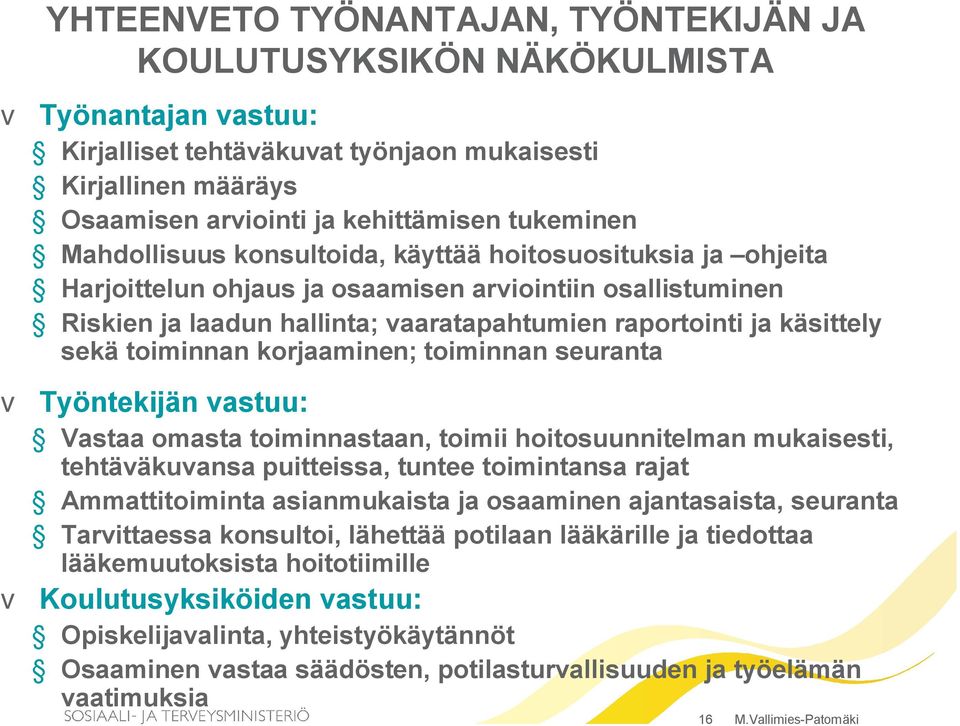 YHTEENVETO TYÖNANTAJAN, TYÖNTEKIJÄN JA KOULUTUSYKSIKÖN NÄKÖKULMISTA

v Työnantajan vastuu:
§ Kirjalliset tehtäväkuvat työnjaon mukaisesti
§ Kirjallinen määräys
§ Osaamisen arviointi ja kehittämisen tukeminen
§ Mahdollisuus konsultoida, käyttää hoitosuosituksia ja –ohjeita
§ Harjoittelun ohjaus ja osaamisen arviointiin osallistuminen
§ Riskien ja laadun hallinta; vaaratapahtumien raportointi ja käsittely sekä toiminnan korjaaminen; toiminnan seuranta

v Työntekijän vastuu:
§ Vastaa omasta toiminnastaan, toimii hoitosuunnitelman mukaisesti, tehtäväkuvansa puitteissa, tuntee toimintansa rajat
§ Ammattitoiminta asianmukaista ja osaaminen ajantasaista, seuranta
§ Tarvittaessa konsultoi, lähettää potilaan lääkärille ja tiedottaa lääkemuutoksista hoitotiimille

v Koulutusyksiköiden vastuu:
§ Opiskelijavalinta, yhteistyökäytännöt
§ Osaaminen vastaa säädösten, potilasturvallisuuden ja työelämän vaatimuksia

SOSIAALI- JA TERVEYSMINISTERIÖ

16

M.Vallimies-Patomäki